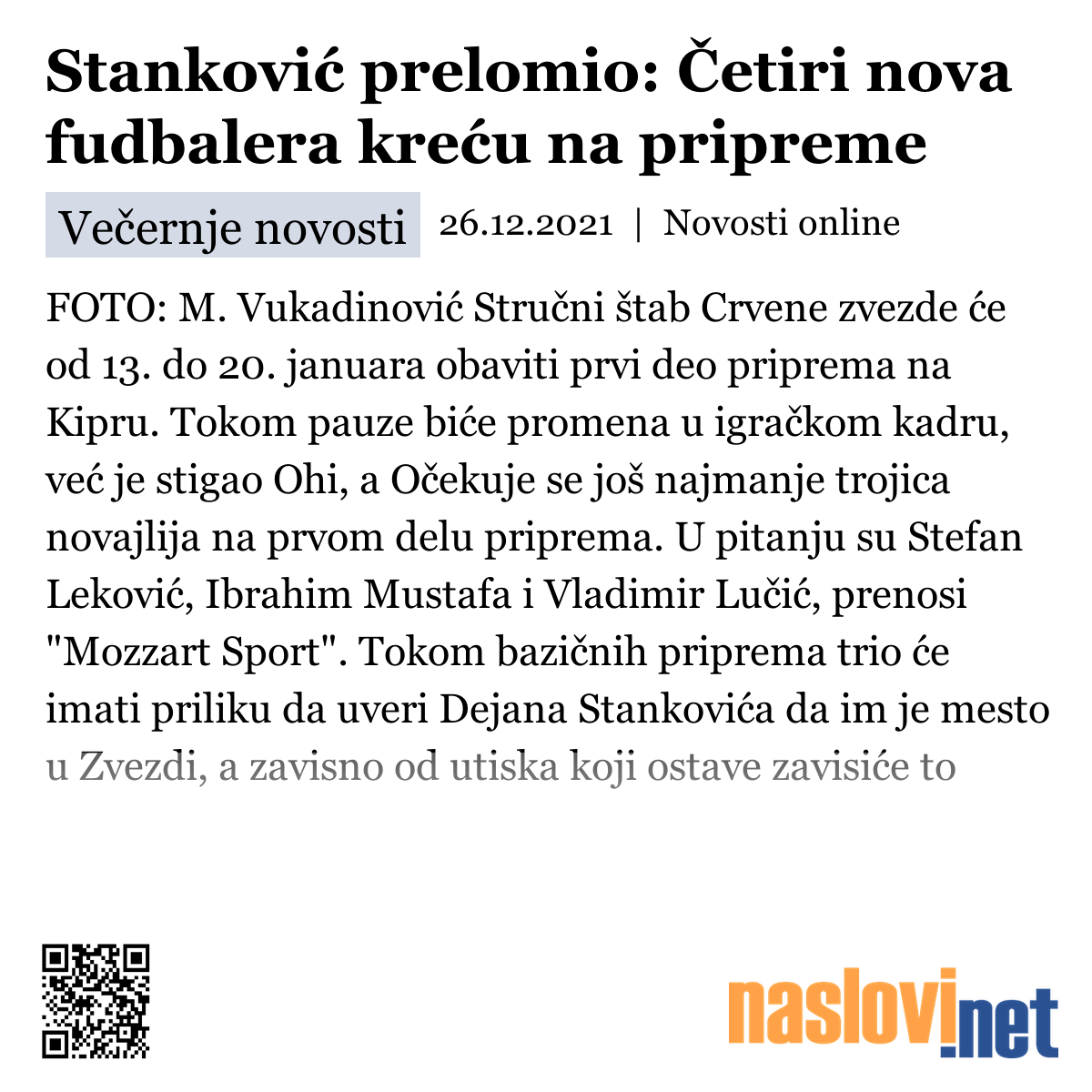 Stanković prelomio: Četiri nova fudbalera kreću na pripreme

Večernje novosti 26.12.2021 | Novosti online

FOTO: M. Vukadinović Stručni štab Crvene zvezde će od 13. do 20. januara obaviti prvi deo priprema na Kipru. Tokom pauze biće promena u igračkom kadru, već je stigao Ohi, a Očekuje se još najmanje trojica novajlija na prvom delu priprema. U pitanju su Stefan Leković, Ibrahim Mustafa i Vladimir Lučić, prenosi "Mozzart Sport". Tokom bazičnih priprema trio će imati priliku da uveri Dejana Stankovića da im je mesto u Zvezdi, a zavisno od utiska koji ostave zavisiće to

naslovi.net